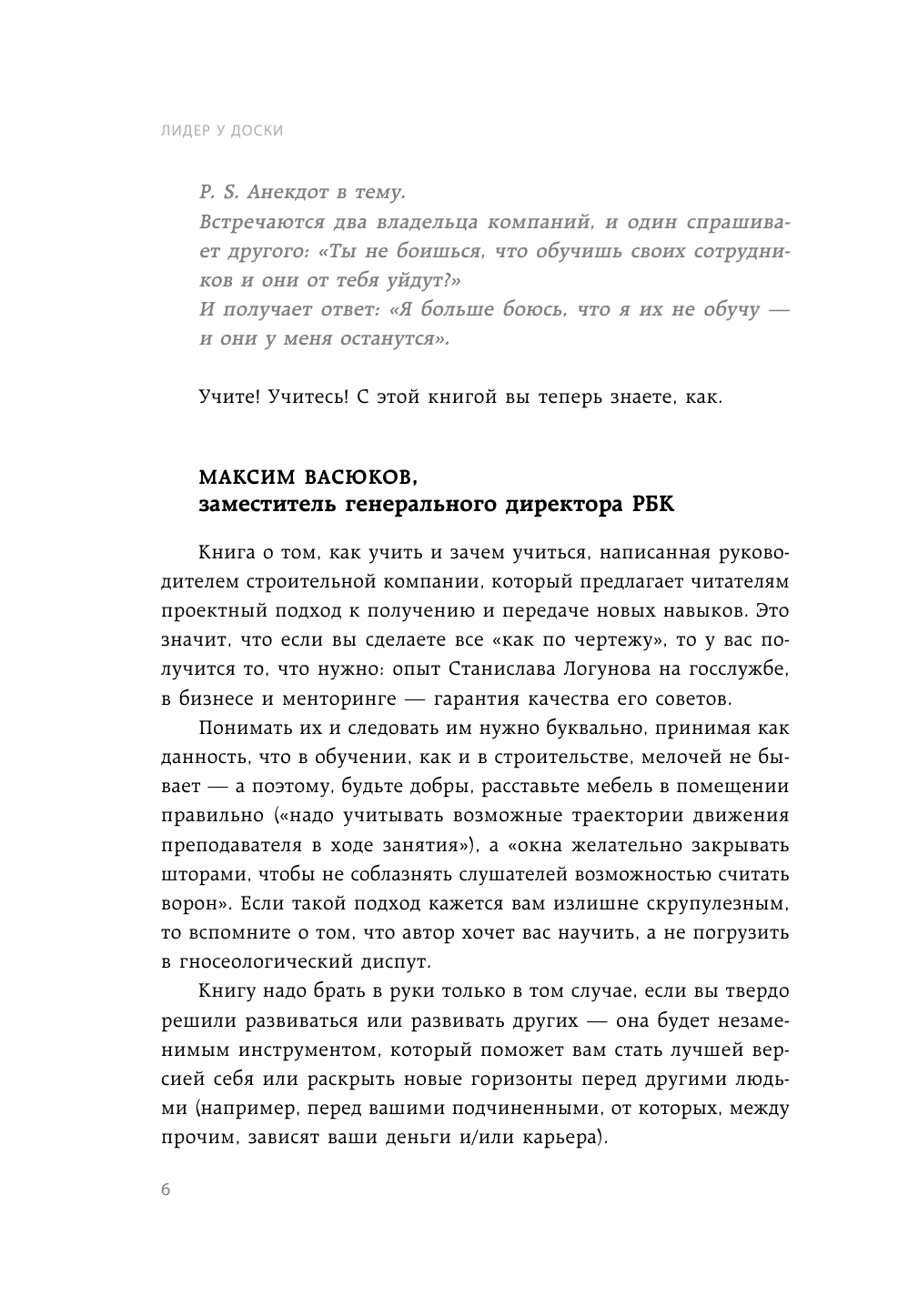 ЛИДЕР У ДОСКИ

P. S. Анекдот в тему.
Встречаются два владельца компаний, и один спрашивает другого: «Ты не боишься, что обучишь своих сотрудников и они от тебя уйдут?»
И получает ответ: «Я больше боюсь, что я их не обучу — и они у меня останутся».

Учите! Учитесь! С этой книгой вы теперь знаете, как.

МАКСИМ ВАСЮКОВ,
заместитель генерального директора РБК

Книга о том, как учить и зачем учиться, написанная руководителем строительной компании, который предлагает читателям проектный подход к получению и передаче новых навыков. Это значит, что если вы сделаете все «как по чертежу», то у вас получится то, что нужно: опыт Станислава Логунова на госслужбе, в бизнесе и менторинге — гарантия качества его советов.

Понимать их и следовать им нужно буквально, принимая как данность, что в обучении, как и в строительстве, мелочей не бывает — а поэтому, будьте добры, расставьте мебель в помещении правильно («надо учитывать возможные траектории движения преподавателя в ходе занятия»), а «окна желательно закрывать шторами, чтобы не соблазнять слушателей возможностью считать ворон». Если такой подход кажется вам излишне скрупулезным, то вспомните о том, что автор хочет вас научить, а не погрузить в гносеологический диспут.

Книгу надо брать в руки только в том случае, если вы твердо решили развиваться или развивать других — она будет незаменимым инструментом, который поможет вам стать лучшей версией себя или раскрыть новые горизонты перед другими людьми (например, перед вашими подчиненными, от которых, между прочим, зависят ваши деньги и/или карьера).

6